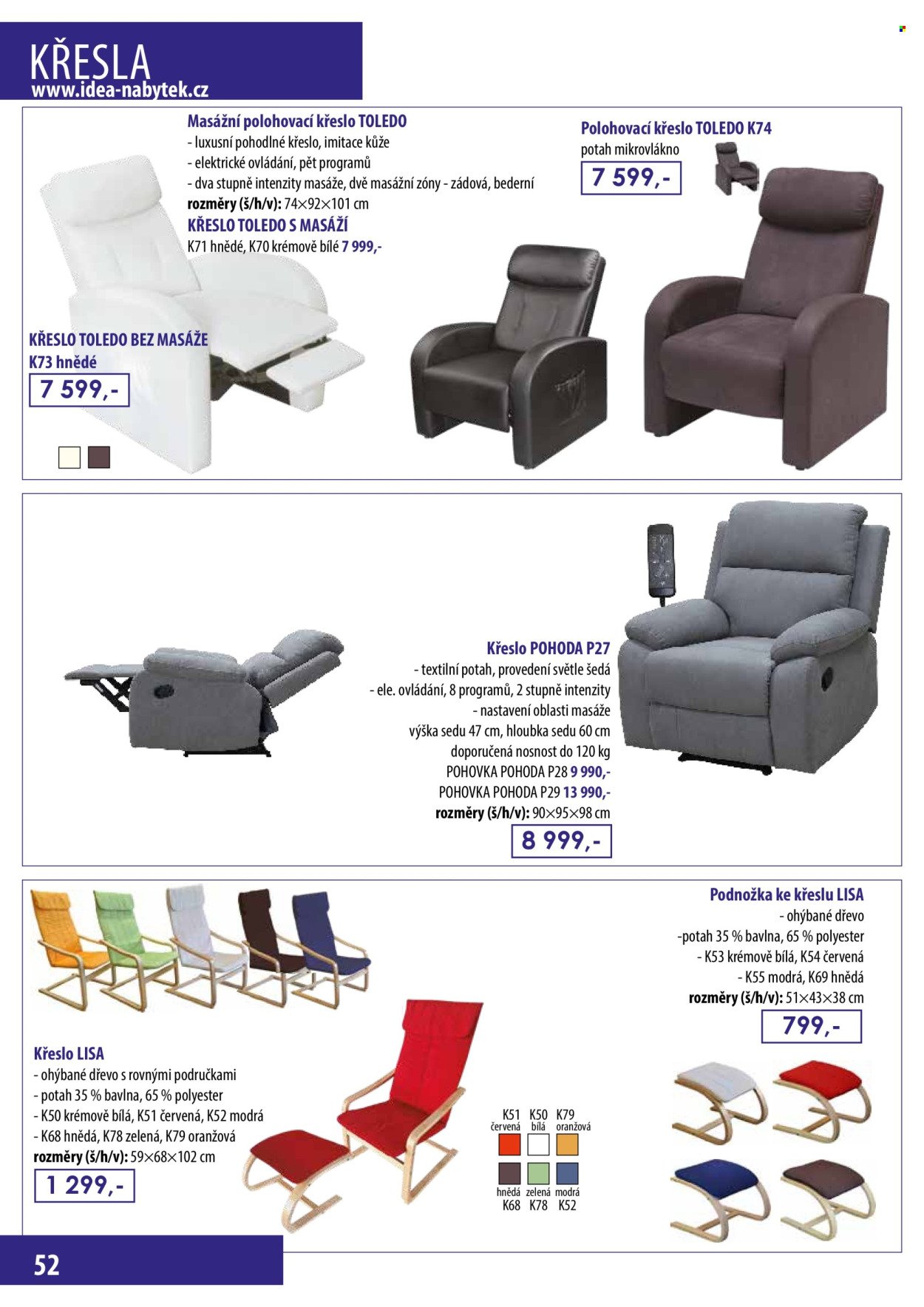 KŘESLA
www.idea-nabytek.cz

Masážní polohovací křeslo TOLEDO
- luxusní pohodlné křeslo, imitace kůže
- elektrické ovládání, pět programů
- dva stupně intenzity masáže, dvě masážní zóny - zádová, bederní
rozměry (š/h/v): 74×92×101 cm
KŘESLO TOLEDO S MASÁŽÍ
K71 hnědé, K70 krémově bílé 7 999,-

KŘESLO TOLEDO BEZ MASÁŽE
K73 hnědé
7 599,-

Polohovací křeslo TOLEDO K74
potah mikrovlákno
7 599,-

Křeslo POHODA P27
- textilní potah, provedení světle šedá
- ele. ovládání, 8 programů, 2 stupně intenzity
- nastavení oblasti masáže
výška sedu 47 cm, hloubka sedu 60 cm
doporučená nosnost do 120 kg
POHOVKA POHODA P28 9 990,-
POHOVKA POHODA P29 13 990,-
rozměry (š/h/v): 90×95×98 cm
8 999,-

Podnožka ke křeslu LISA
- ohýbané dřevo
-potah 35 % bavlna, 65 % polyester
- K53 krémově bílá, K54 červená
- K55 modrá, K69 hnědá
rozměry (š/h/v): 51×43×38 cm
799,-

Křeslo LISA
- ohýbané dřevo s rovnými područkami
- potah 35 % bavlna, 65 % polyester
- K50 krémově bílá, K51 červená, K52 modrá
- K68 hnědá, K78 zelená, K79 oranžová
rozměry (š/h/v): 59×68×102 cm
1 299,-

K51 červená K50 bílá K79 oranžová
hnědá K68 zelená K78 modrá K52

52